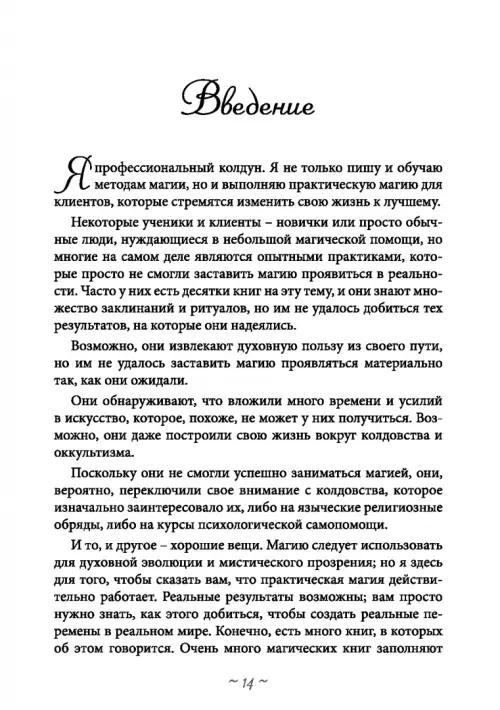 Введение

Я профессиональный колдун. Я не только пишу и обучаю методам магии, но и выполняю практическую магию для клиентов, которые стремятся изменить свою жизнь к лучшему.

Некоторые ученики и клиенты – новички или просто обычные люди, нуждающиеся в небольшой магической помощи, но многие на самом деле являются опытными практиками, которые просто не смогли заставить магию проявиться в реальности. Часто у них есть десятки книг на эту тему, и они знают множество заклинаний и ритуалов, но им не удалось добиться тех результатов, на которые они надеялись.

Возможно, они извлекают духовную пользу из своего пути, но им не удалось заставить магию проявляться материально так, как они ожидали.

Они обнаруживают, что вложили много времени и усилий в искусство, которое, похоже, не может у них получиться. Возможно, они даже построили свою жизнь вокруг колдовства и оккультизма.

Поскольку они не смогли успешно заниматься магией, они, вероятно, переключили свое внимание с колдовства, которое изначально заинтересовало их, либо на языческие религиозные обряды, либо на курсы психологической самопомощи.

И то, и другое – хорошие вещи. Магию следует использовать для духовной эволюции и мистического прозрения; но я здесь для того, чтобы сказать вам, что практическая магия действительно работает. Реальные результаты возможны; вам просто нужно знать, как этого добиться, чтобы создать реальные перемены в реальном мире. Конечно, есть много книг, в которых об этом говорится. Очень много магических книг заполняют

~ 14 ~